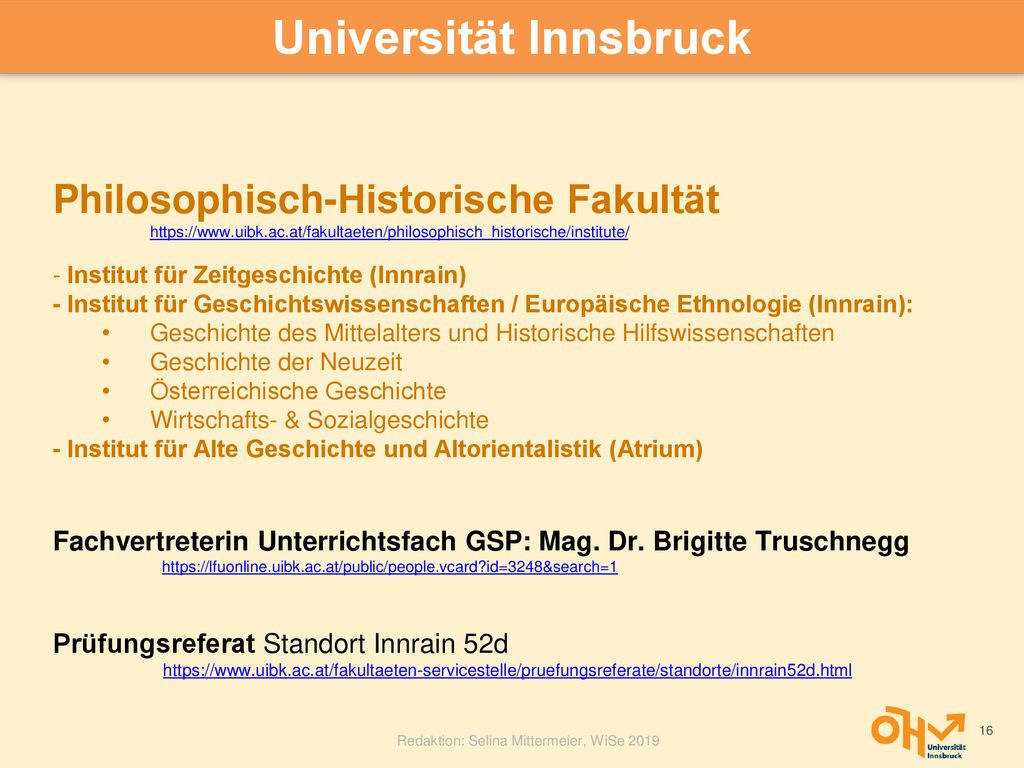 Universität Innsbruck

Philosophisch-Historische Fakultät
https://www.uibk.ac.at/fakultaeten/philosophisch_historische/institute/

- Institut für Zeitgeschichte (Innrain)
- Institut für Geschichtswissenschaften / Europäische Ethnologie (Innrain):
• Geschichte des Mittelalters und Historische Hilfswissenschaften
• Geschichte der Neuzeit
• Österreichische Geschichte
• Wirtschafts- & Sozialgeschichte
- Institut für Alte Geschichte und Altorientalistik (Atrium)

Fachvertreterin Unterrichtsfach GSP: Mag. Dr. Brigitte Truschnegg
https://lfuonline.uibk.ac.at/public/people.vcard?id=3248&search=1

Prüfungsreferat Standort Innrain 52d
https://www.uibk.ac.at/fakultaeten-servicestelle/pruefungsreferate/standorte/innrain52d.html

Redaktion: Selina Mittermeier, WiSe 2019

ÖH Universität Innsbruck

16